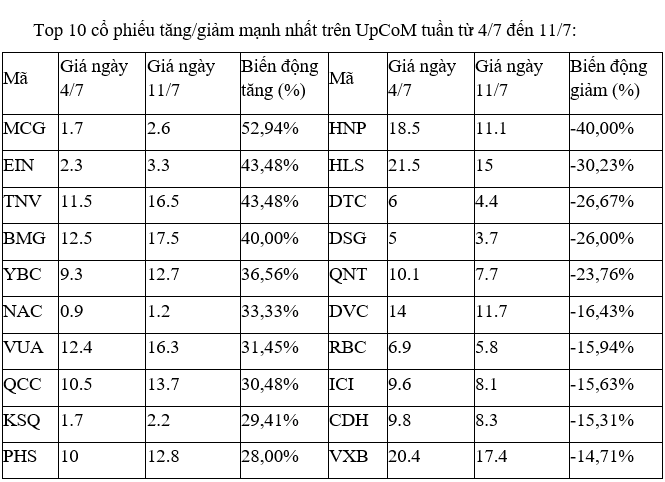 Top 10 cổ phiếu tăng/giảm mạnh nhất trên UpCoM tuần từ 4/7 đến 11/7:

| Mã | Giá ngày 4/7 | Giá ngày 11/7 | Biến động tăng (%) | Mã | Giá ngày 4/7 | Giá ngày 11/7 | Biến động giảm (%) |
|---|---|---|---|---|---|---|---|
| MCG | 1.7 | 2.6 | 52,94% | HNP | 18.5 | 11.1 | -40,00% |
| EIN | 2.3 | 3.3 | 43,48% | HLS | 21.5 | 15 | -30,23% |
| TNV | 11.5 | 16.5 | 43,48% | DTC | 6 | 4.4 | -26,67% |
| BMG | 12.5 | 17.5 | 40,00% | DSG | 5 | 3.7 | -26,00% |
| YBC | 9.3 | 12.7 | 36,56% | QNT | 10.1 | 7.7 | -23,76% |
| NAC | 0.9 | 1.2 | 33,33% | DVC | 14 | 11.7 | -16,43% |
| VUA | 12.4 | 16.3 | 31,45% | RBC | 6.9 | 5.8 | -15,94% |
| QCC | 10.5 | 13.7 | 30,48% | ICI | 9.6 | 8.1 | -15,63% |
| KSQ | 1.7 | 2.2 | 29,41% | CDH | 9.8 | 8.3 | -15,31% |
| PHS | 10 | 12.8 | 28,00% | VXB | 20.4 | 17.4 | -14,71% |